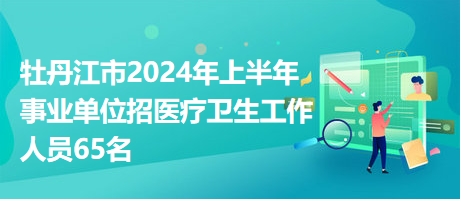 牡丹江市2024年上半年事业单位招医疗卫生工作人员65名